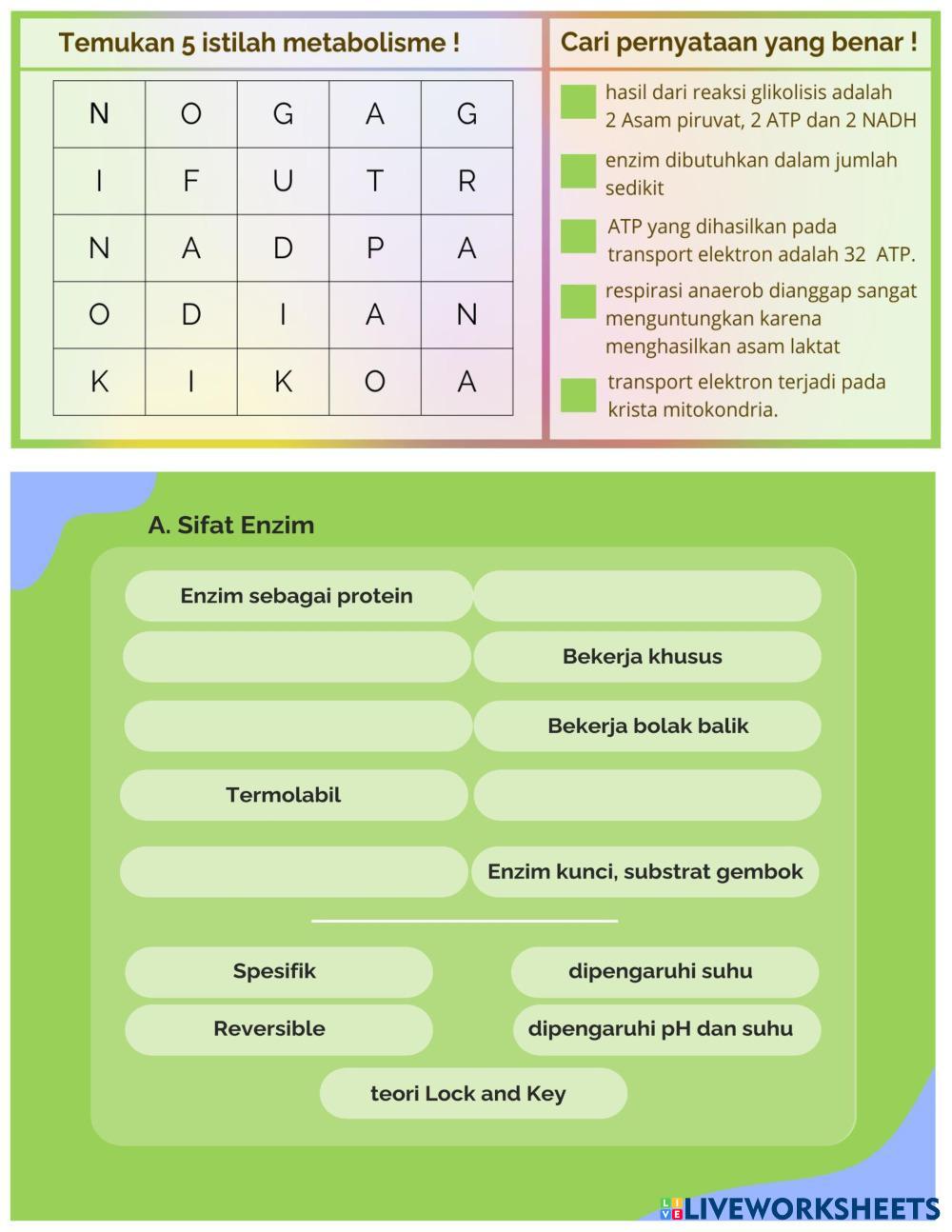 Temukan 5 istilah metabolisme !

| N | O | G | A | G |
|---|---|---|---|---|
| I | F | U | T | R |
| N | A | D | P | A |
| O | D | I | A | N |
| K | I | K | O | A |

Cari pernyataan yang benar !

hasil dari reaksi glikolisis adalah 2 Asam piruvat, 2 ATP dan 2 NADH

enzim dibutuhkan dalam jumlah sedikit

ATP yang dihasilkan pada transport elektron adalah 32 ATP.

respirasi anaerob dianggap sangat menguntungkan karena menghasilkan asam laktat

transport elektron terjadi pada krista mitokondria.

A. Sifat Enzim

Enzim sebagai protein

Bekerja khusus

Bekerja bolak balik

Termolabil

Enzim kunci, substrat gembok

Spesifik

dipengaruhi suhu

Reversible

dipengaruhi pH dan suhu

teori Lock and Key

LIVEWORKSHEETS